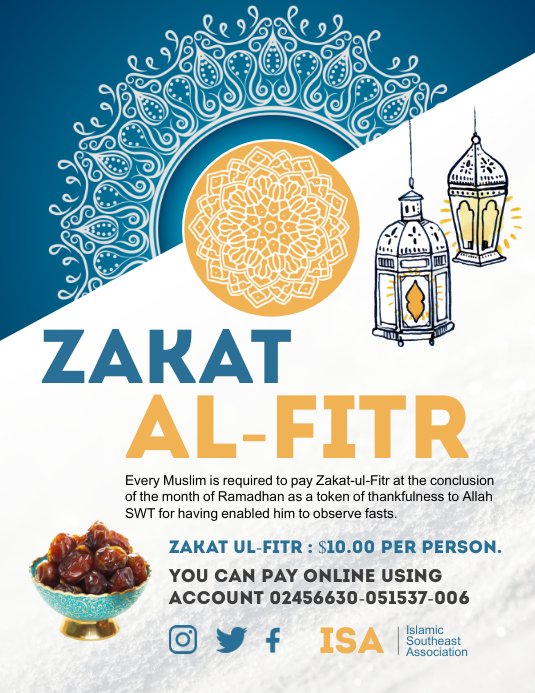 ZAKAT AL-FITR

Every Muslim is required to pay Zakat-ul-Fitr at the conclusion of the month of Ramadhan as a token of thankfulness to Allah SWT for having enabled him to observe fasts.

ZAKAT UL-FITR : $10.00 PER PERSON.

YOU CAN PAY ONLINE USING ACCOUNT 02456630-051537-006

ISA Islamic Southeast Association